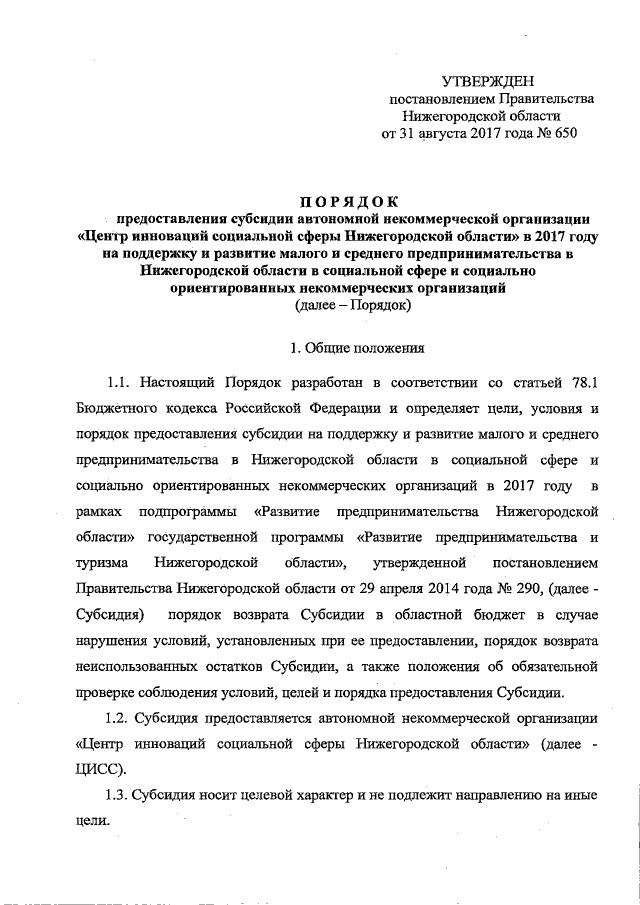 УТВЕРЖДЕН
постановлением Правительства
Нижегородской области
от 31 августа 2017 года № 650

ПОРЯДОК
предоставления субсидии автономной некоммерческой организации «Центр инноваций социальной сферы Нижегородской области» в 2017 году на поддержку и развитие малого и среднего предпринимательства в Нижегородской области в социальной сфере и социально ориентированных некоммерческих организаций
(далее – Порядок)

1. Общие положения

1.1. Настоящий Порядок разработан в соответствии со статьей 78.1 Бюджетного кодекса Российской Федерации и определяет цели, условия и порядок предоставления субсидии на поддержку и развитие малого и среднего предпринимательства в Нижегородской области в социальной сфере и социально ориентированных некоммерческих организаций в 2017 году в рамках подпрограммы «Развитие предпринимательства Нижегородской области» государственной программы «Развитие предпринимательства и туризма Нижегородской области», утвержденной постановлением Правительства Нижегородской области от 29 апреля 2014 года № 290, (далее - Субсидия) порядок возврата Субсидии в областной бюджет в случае нарушения условий, установленных при ее предоставлении, порядок возврата неиспользованных остатков Субсидии, а также положения об обязательной проверке соблюдения условий, целей и порядка предоставления Субсидии.

1.2. Субсидия предоставляется автономной некоммерческой организации «Центр инноваций социальной сферы Нижегородской области» (далее - ЦИСС).

1.3. Субсидия носит целевой характер и не подлежит направлению на иные цели.